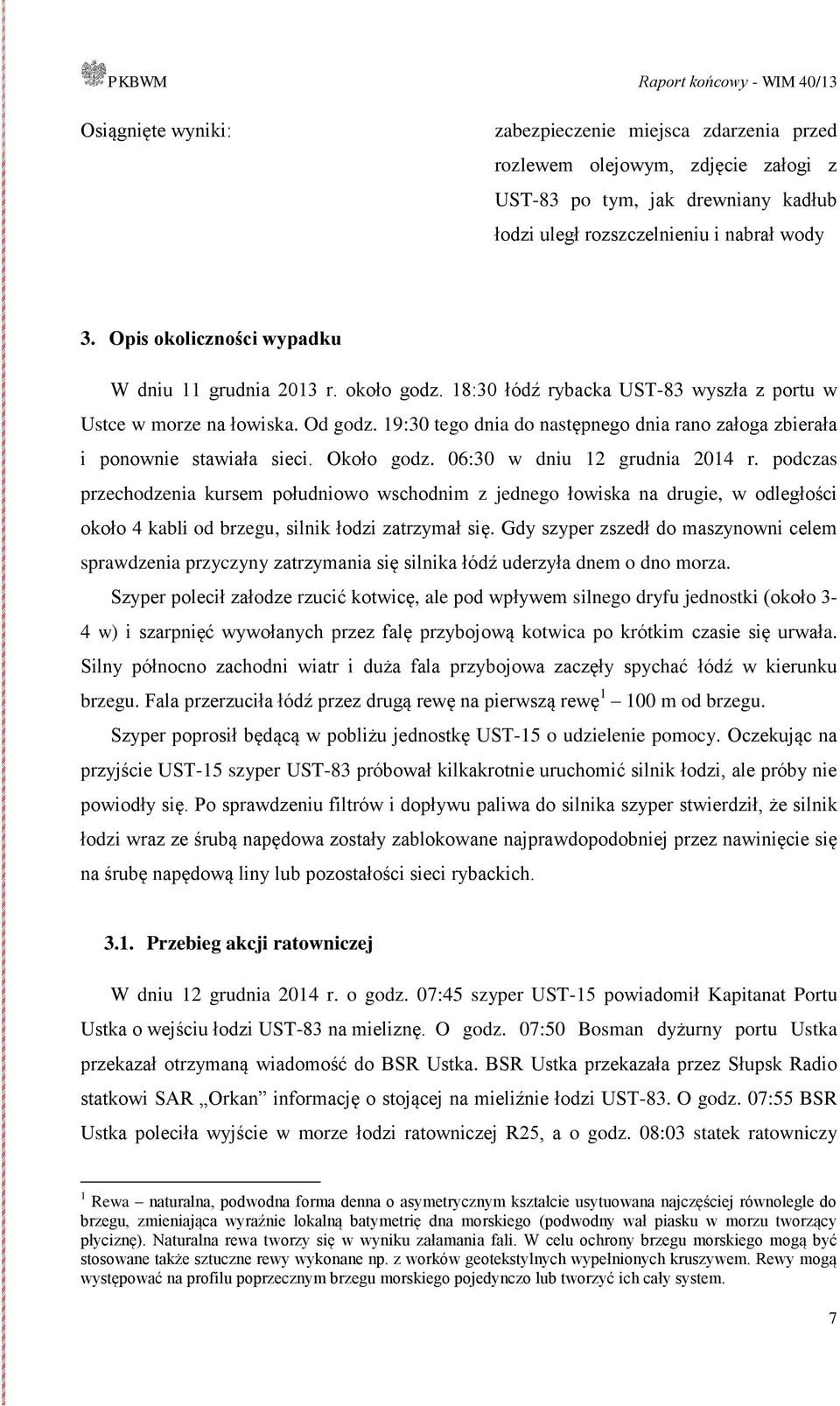 PKBWM Raport końcowy - WIM 40/13

Osiągnięte wyniki:

zabezpieczenie miejsca zdarzenia przed rozlewem olejowym, zdjęcie załogi z UST-83 po tym, jak drewniany kadłub łodzi uległ rozszczelnieniu i nabrał wody

3. Opis okoliczności wypadku

W dniu 11 grudnia 2013 r. około godz. 18:30 łódź rybacka UST-83 wyszła z portu w Ustce w morze na łowiska. Od godz. 19:30 tego dnia do następnego dnia rano załoga zbierała i ponownie stawiała sieci. Około godz. 06:30 w dniu 12 grudnia 2014 r. podczas przechodzenia kursem południowo wschodnim z jednego łowiska na drugie, w odległości około 4 kabli od brzegu, silnik łodzi zatrzymał się. Gdy szyper zszedł do maszynowni celem sprawdzenia przyczyny zatrzymania się silnika łódź uderzyła dnem o dno morza.

Szyper polecił załodze rzucić kotwicę, ale pod wpływem silnego dryfu jednostki (około 3-4 w) i szarpnięć wywołanych przez falę przybojową kotwica po krótkim czasie się urwała. Silny północno zachodni wiatr i duża fala przybojowa zaczęły spychać łódź w kierunku brzegu. Fala przerzuciła łódź przez drugą rewę na pierwszą rewę$^1$ – 100 m od brzegu.

Szyper poprosił będącą w pobliżu jednostkę UST-15 o udzielenie pomocy. Oczekując na przyjście UST-15 szyper UST-83 próbował kilkakrotnie uruchomić silnik łodzi, ale próby nie powiodły się. Po sprawdzeniu filtrów i dopływu paliwa do silnika szyper stwierdził, że silnik łodzi wraz ze śrubą napędowa zostały zablokowane najprawdopodobniej przez nawinięcie się na śrubę napędową liny lub pozostałości sieci rybackich.

3.1. Przebieg akcji ratowniczej

W dniu 12 grudnia 2014 r. o godz. 07:45 szyper UST-15 powiadomił Kapitanat Portu Ustka o wejściu łodzi UST-83 na mieliznę. O godz. 07:50 Bosman dyżurny portu Ustka przekazał otrzymaną wiadomość do BSR Ustka. BSR Ustka przekazała przez Słupsk Radio statkowi SAR „Orkan” informację o stojącej na mieliźnie łodzi UST-83. O godz. 07:55 BSR Ustka poleciła wyjście w morze łodzi ratowniczej R25, a o godz. 08:03 statek ratowniczy

$^1$ Rewa – naturalna, podwodna forma denna o asymetrycznym kształcie usytuowana najczęściej równolegle do brzegu, zmieniająca wyraźnie lokalną batymetrię dna morskiego (podwodny wał piasku w morzu tworzący płyciznę). Naturalna rewa tworzy się w wyniku załamania fali. W celu ochrony brzegu morskiego mogą być stosowane także sztuczne rewy wykonane np. z worków geotekstylnych wypełnionych kruszywem. Rewy mogą występować na profilu poprzecznym brzegu morskiego pojedynczo lub tworzyć ich cały system.

7